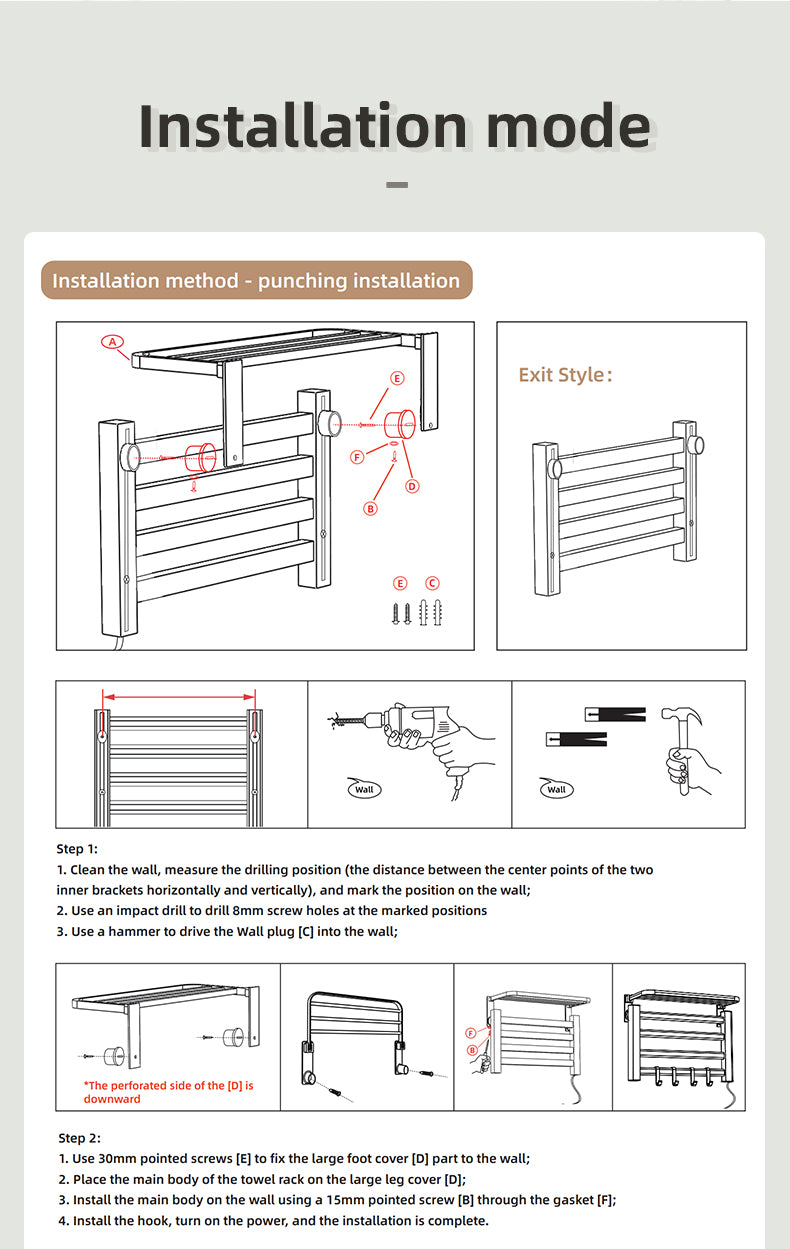 Installation mode

Installation method - punching installation

A

E

F

D

B

E C

Exit Style:

Wall

Wall

Step 1:
1. Clean the wall, measure the drilling position (the distance between the center points of the two inner brackets horizontally and vertically), and mark the position on the wall;
2. Use an impact drill to drill 8mm screw holes at the marked positions
3. Use a hammer to drive the Wall plug [C] into the wall;

*The perforated side of the [D] is downward

F

B

Step 2:
1. Use 30mm pointed screws [E] to fix the large foot cover [D] part to the wall;
2. Place the main body of the towel rack on the large leg cover [D];
3. Install the main body on the wall using a 15mm pointed screw [B] through the gasket [F];
4. Install the hook, turn on the power, and the installation is complete.